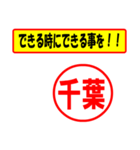 できる時にできる事を！！

千葉